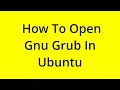 How To Open Gnu Grub In Ubuntu